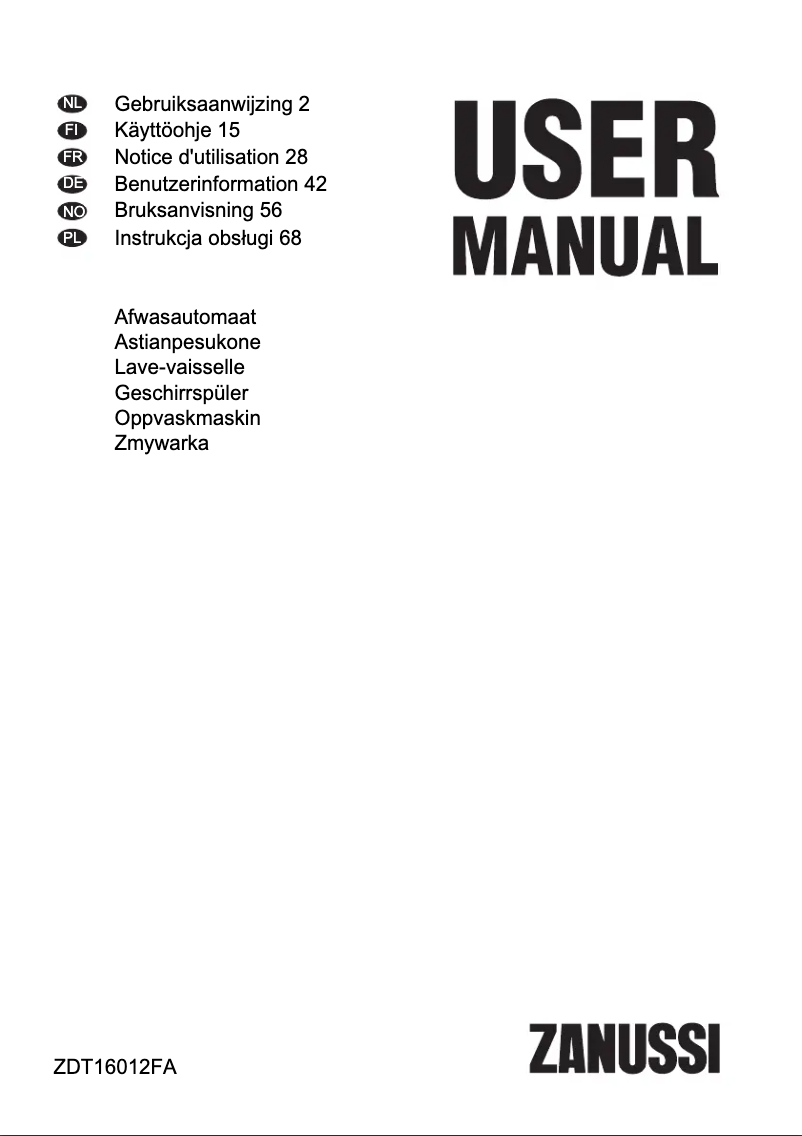 NL Gebruiksaanwijzing 2
FI Käyttöohje 15
FR Notice d'utilisation 28
DE Benutzerinformation 42
NO Bruksanvisning 56
PL Instrukcja obsługi 68

USER MANUAL

Afwasautomaat
Astianpesukone
Lave-vaisselle
Geschirrspüler
Oppvaskmaskin
Zmywarka

ZDT16012FA

ZANUSSI